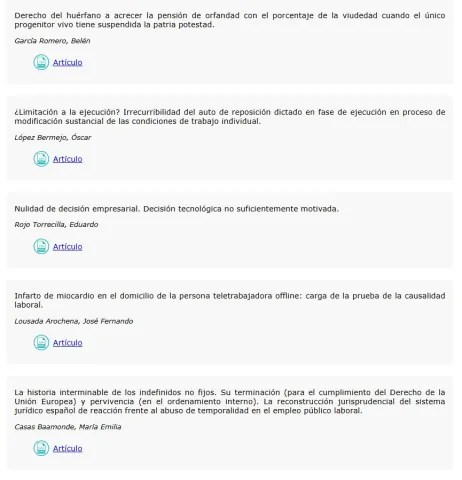 Derecho del huérfano a acrecer la pensión de orfandad con el porcentaje de la viudedad cuando el único progenitor vivo tiene suspendida la patria potestad.

García Romero, Belén

Artículo

¿Limitación a la ejecución? Irrecurribilidad del auto de reposición dictado en fase de ejecución en proceso de modificación sustancial de las condiciones de trabajo individual.

López Bermejo, Óscar

Artículo

Nulidad de decisión empresarial. Decisión tecnológica no suficientemente motivada.

Rojo Torrecilla, Eduardo

Artículo

Infarto de miocardio en el domicilio de la persona teletrabajadora offline: carga de la prueba de la causalidad laboral.

Lousada Arochena, José Fernando

Artículo

La historia interminable de los indefinidos no fijos. Su terminación (para el cumplimiento del Derecho de la Unión Europea) y pervivencia (en el ordenamiento interno). La reconstrucción jurisprudencial del sistema jurídico español de reacción frente al abuso de temporalidad en el empleo público laboral.

Casas Baamonde, María Emilia

Artículo